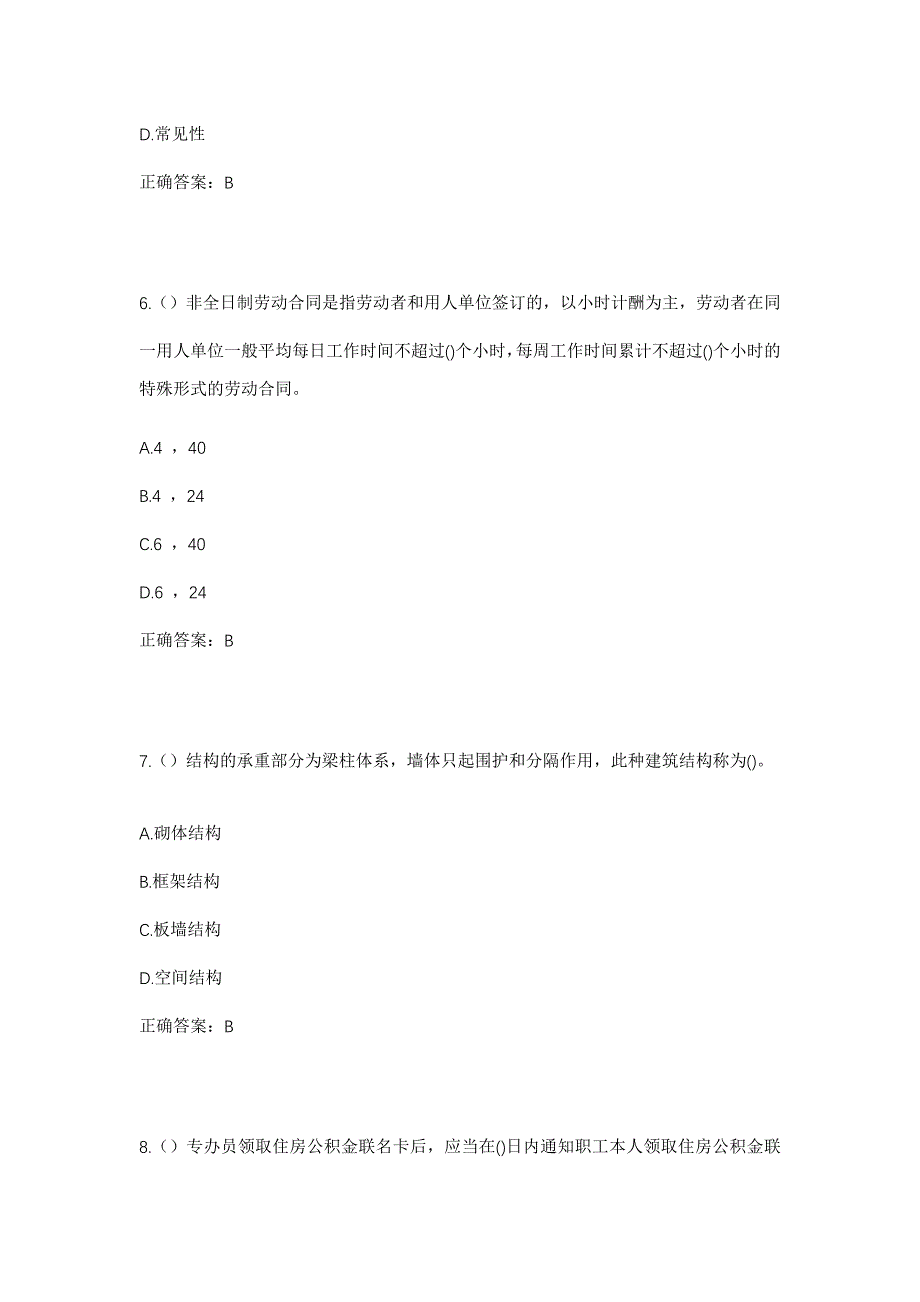 D.常见性

正确答案：B

6.（）非全日制劳动合同是指劳动者和用人单位签订的，以小时计酬为主，劳动者在同一用人单位一般平均每日工作时间不超过()个小时，每周工作时间累计不超过()个小时的特殊形式的劳动合同。

A.4 ，40

B.4 ，24

C.6 ，40

D.6 ，24

正确答案：B

7.（）结构的承重部分为梁柱体系，墙体只起围护和分隔作用，此种建筑结构称为()。

A.砌体结构

B.框架结构

C.板墙结构

D.空间结构

正确答案：B

8.（）专办员领取住房公积金联名卡后，应当在()日内通知职工本人领取住房公积金联